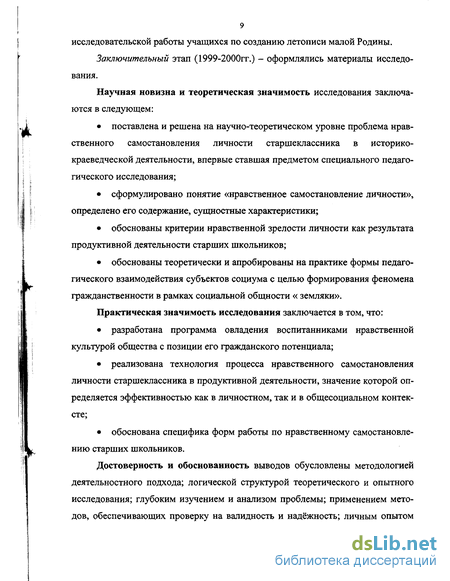 9

исследовательской работы учащихся по созданию летописи малой Родины.

Заключительный этап (1999-2000гг.) – оформлялись материалы исследования.

Научная новизна и теоретическая значимость исследования заключаются в следующем:

• поставлена и решена на научно-теоретическом уровне проблема нравственного самостановления личности старшеклассника в историко-краеведческой деятельности, впервые ставшая предметом специального педагогического исследования;

• сформулировано понятие «нравственное самостановление личности», определено его содержание, сущностные характеристики;

• обоснованы критерии нравственной зрелости личности как результата продуктивной деятельности старших школьников;

• обоснованы теоретически и апробированы на практике формы педагогического взаимодействия субъектов социума с целью формирования феномена гражданственности в рамках социальной общности « земляки».

Практическая значимость исследования заключается в том, что:

• разработана программа овладения воспитанниками нравственной культурой общества с позиции его гражданского потенциала;

• реализована технология процесса нравственного самостановления личности старшеклассника в продуктивной деятельности, значение которой определяется эффективностью как в личностном, так и в общесоциальном контексте;

• обоснована специфика форм работы по нравственному самостановлению старших школьников.

Достоверность и обоснованность выводов обусловлены методологией деятельностного подхода; логической структурой теоретического и опытного исследования; глубоким изучением и анализом проблемы; применением методов, обеспечивающих проверку на валидность и надёжность; личным опытом

dsLib.net
библиотека диссертаций